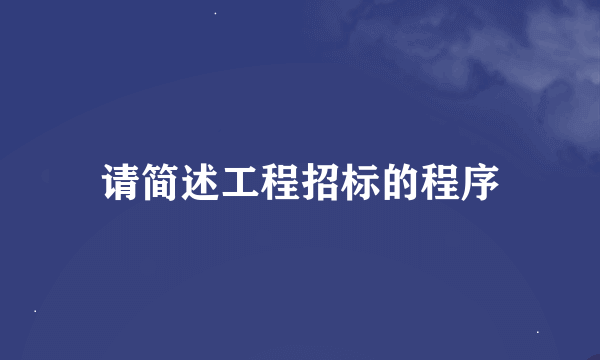 请简述工程招标的程序